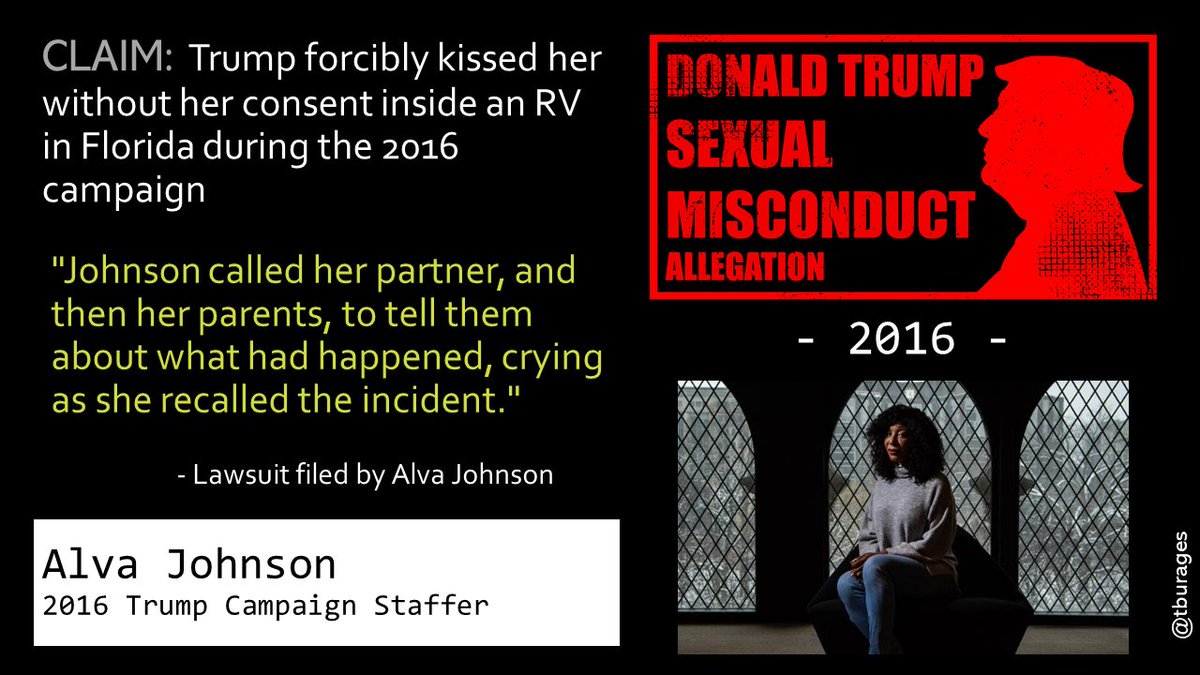 CLAIM: Trump forcibly kissed her without her consent inside an RV in Florida during the 2016 campaign

"Johnson called her partner, and then her parents, to tell them about what had happened, crying as she recalled the incident."

- Lawsuit filed by Alva Johnson

Alva Johnson
2016 Trump Campaign Staffer

DONALD TRUMP
SEXUAL
MISCONDUCT
ALLEGATION

- 2016 -

@tburages